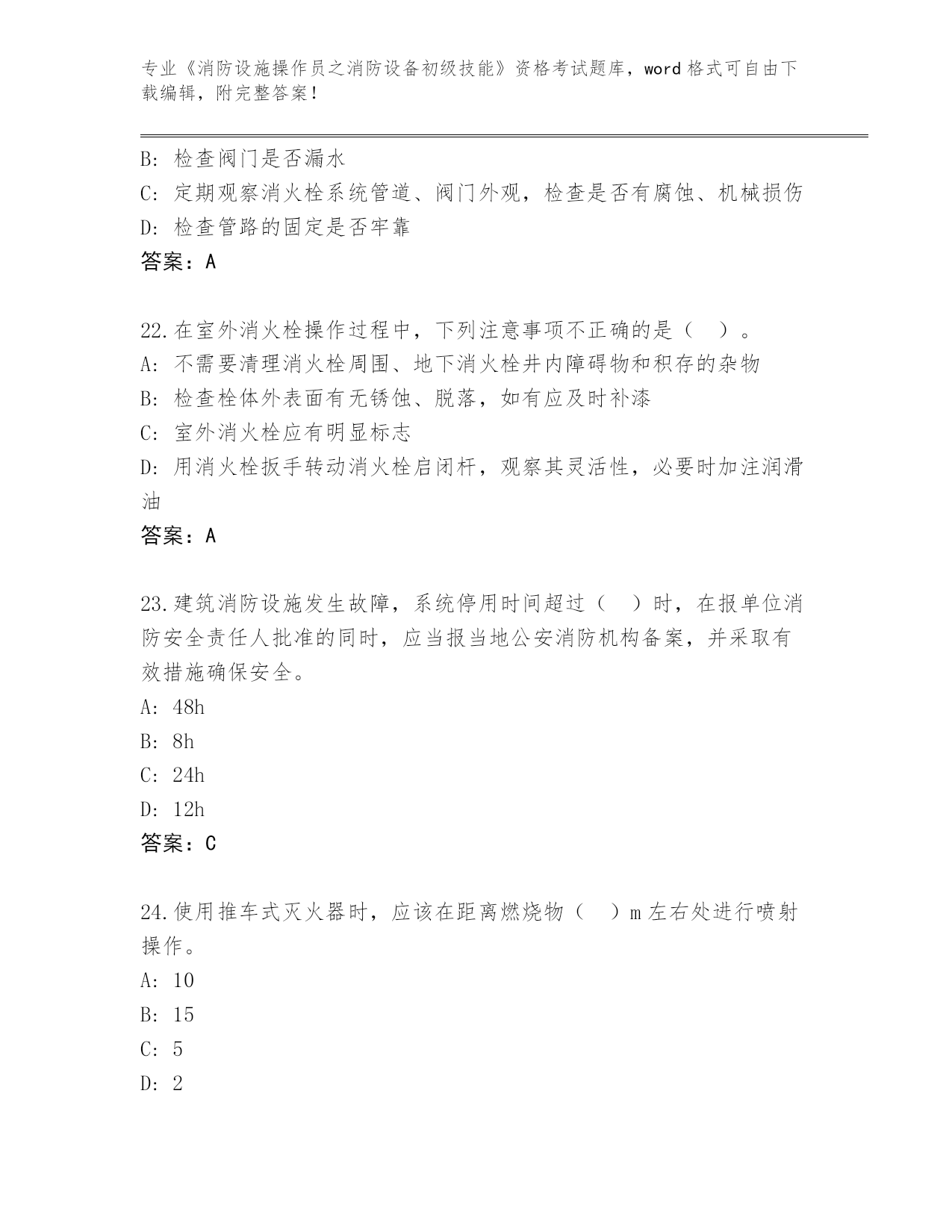 专业《消防设施操作员之消防设备初级技能》资格考试题库，word 格式可自由下载编辑，附完整答案！

B: 检查阀门是否漏水
C: 定期观察消火栓系统管道、阀门外观，检查是否有腐蚀、机械损伤
D: 检查管路的固定是否牢靠
答案：A

22.在室外消火栓操作过程中，下列注意事项不正确的是（ ）。
A: 不需要清理消火栓周围、地下消火栓井内障碍物和积存的杂物
B: 检查栓体外表面有无锈蚀、脱落，如有应及时补漆
C: 室外消火栓应有明显标志
D: 用消火栓扳手转动消火栓启闭杆，观察其灵活性，必要时加注润滑油
答案：A

23.建筑消防设施发生故障，系统停用时间超过（ ）时，在报单位消防安全责任人批准的同时，应当报当地公安消防机构备案，并采取有效措施确保安全。
A: 48h
B: 8h
C: 24h
D: 12h
答案：C

24.使用推车式灭火器时，应该在距离燃烧物（ ）m 左右处进行喷射操作。
A: 10
B: 15
C: 5
D: 2